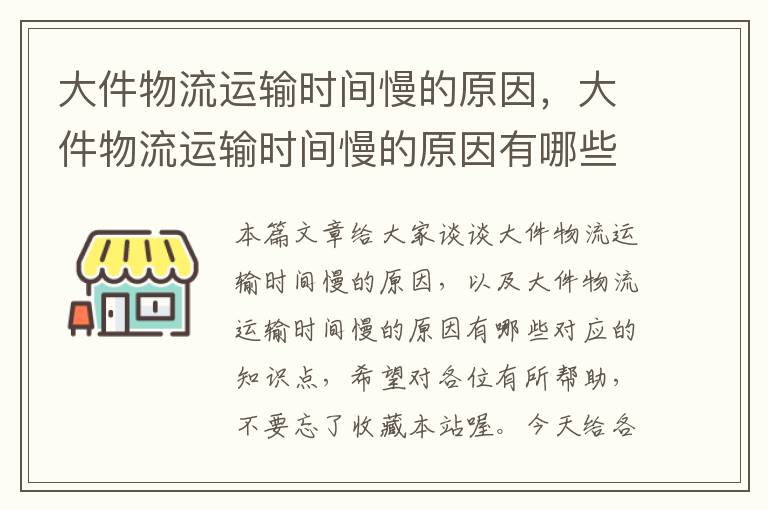 大件物流运输时间慢的原因，大件物流运输时间慢的原因有哪些

本篇文章给大家谈谈大件物流运输时间慢的原因，以及大件物流运输时间慢的原因有哪些对应的知识点，希望对各位有所帮助，不要忘了收藏本站喔。今天给各